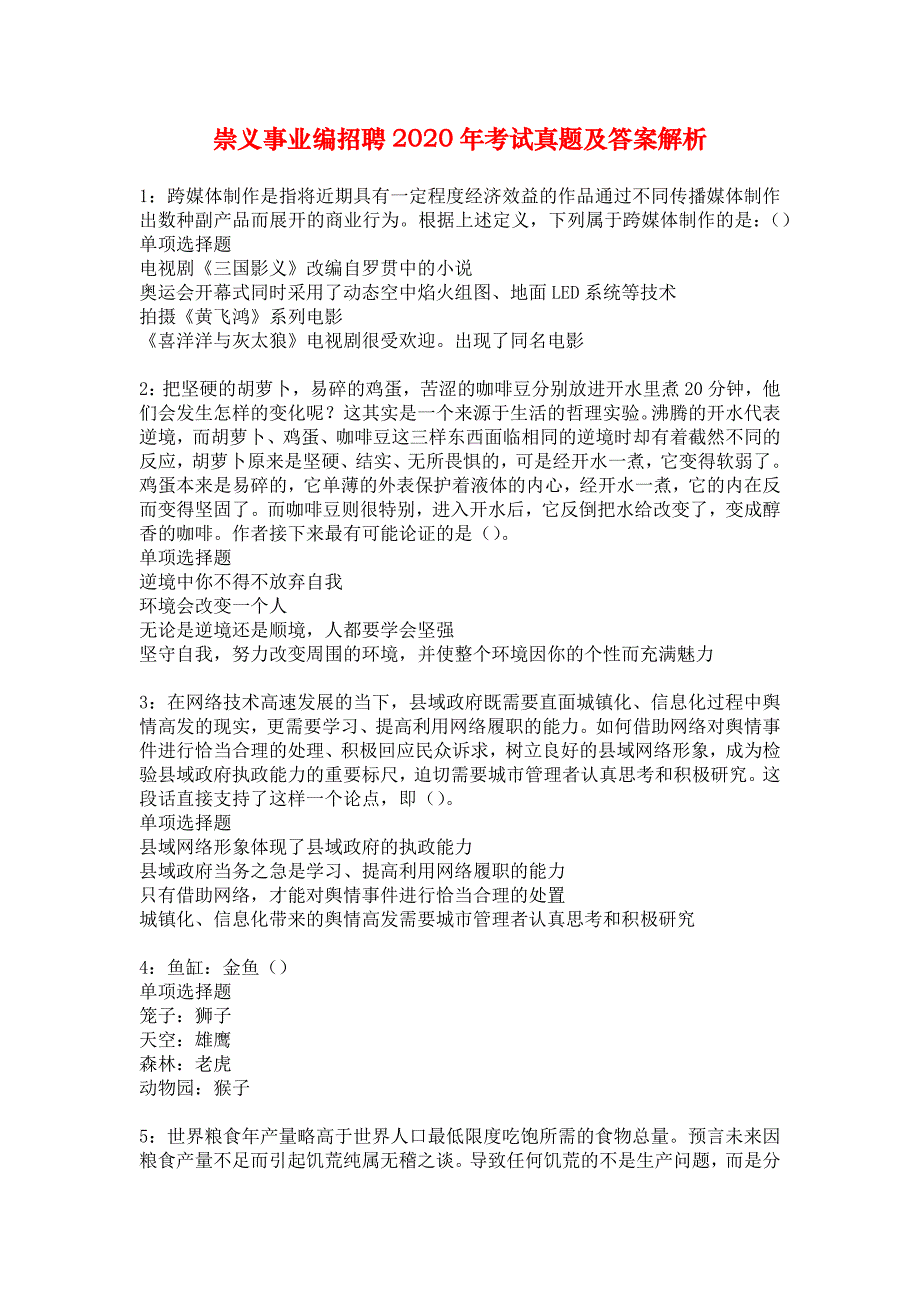 崇义事业编招聘2020年考试真题及答案解析

1：跨媒体制作是指将近期具有一定程度经济效益的作品通过不同传播媒体制作出数种副产品而展开的商业行为。根据上述定义，下列属于跨媒体制作的是：（）
单项选择题
电视剧《三国影义》改编自罗贯中的小说
奥运会开幕式同时采用了动态空中焰火组图、地面LED系统等技术
拍摄《黄飞鸿》系列电影
《喜洋洋与灰太狼》电视剧很受欢迎。出现了同名电影

2：把坚硬的胡萝卜，易碎的鸡蛋，苦涩的咖啡豆分别放进开水里煮20分钟，他们会发生怎样的变化呢？这其实是一个来源于生活的哲理实验。沸腾的开水代表逆境，而胡萝卜、鸡蛋、咖啡豆这三样东西面临相同的逆境时却有着截然不同的反应，胡萝卜原来是坚硬、结实、无所畏惧的，可是经开水一煮，它变得软弱了。鸡蛋本来是易碎的，它单薄的外表保护着液体的内心，经开水一煮，它的内在反而变得坚固了。而咖啡豆则很特别，进入开水后，它反倒把水给改变了，变成醇香的咖啡。作者接下来最有可能论证的是（）。
单项选择题
逆境中你不得不放弃自我
环境会改变一个人
无论是逆境还是顺境，人都要学会坚强
坚守自我，努力改变周围的环境，并使整个环境因你的个性而充满魅力

3：在网络技术高速发展的当下，县域政府既需要直面城镇化、信息化过程中舆情高发的现实，更需要学习、提高利用网络履职的能力。如何借助网络对舆情事件进行恰当合理的处理、积极回应民众诉求，树立良好的县域网络形象，成为检验县域政府执政能力的重要标尺，迫切需要城市管理者认真思考和积极研究。这段话直接支持了这样一个论点，即（）。
单项选择题
县域网络形象体现了县域政府的执政能力
县域政府当务之急是学习、提高利用网络履职的能力
只有借助网络，才能对舆情事件进行恰当合理的处置
城镇化、信息化带来的舆情高发需要城市管理者认真思考和积极研究

4：鱼缸：金鱼（）
单项选择题
笼子：狮子
天空：雄鹰
森林：老虎
动物园：猴子

5：世界粮食年产量略高于世界人口最低限度吃饱所需的食物总量。预言未来因粮食产量不足而引起饥荒纯属无稽之谈。导致任何饥荒的不是生产问题，而是分